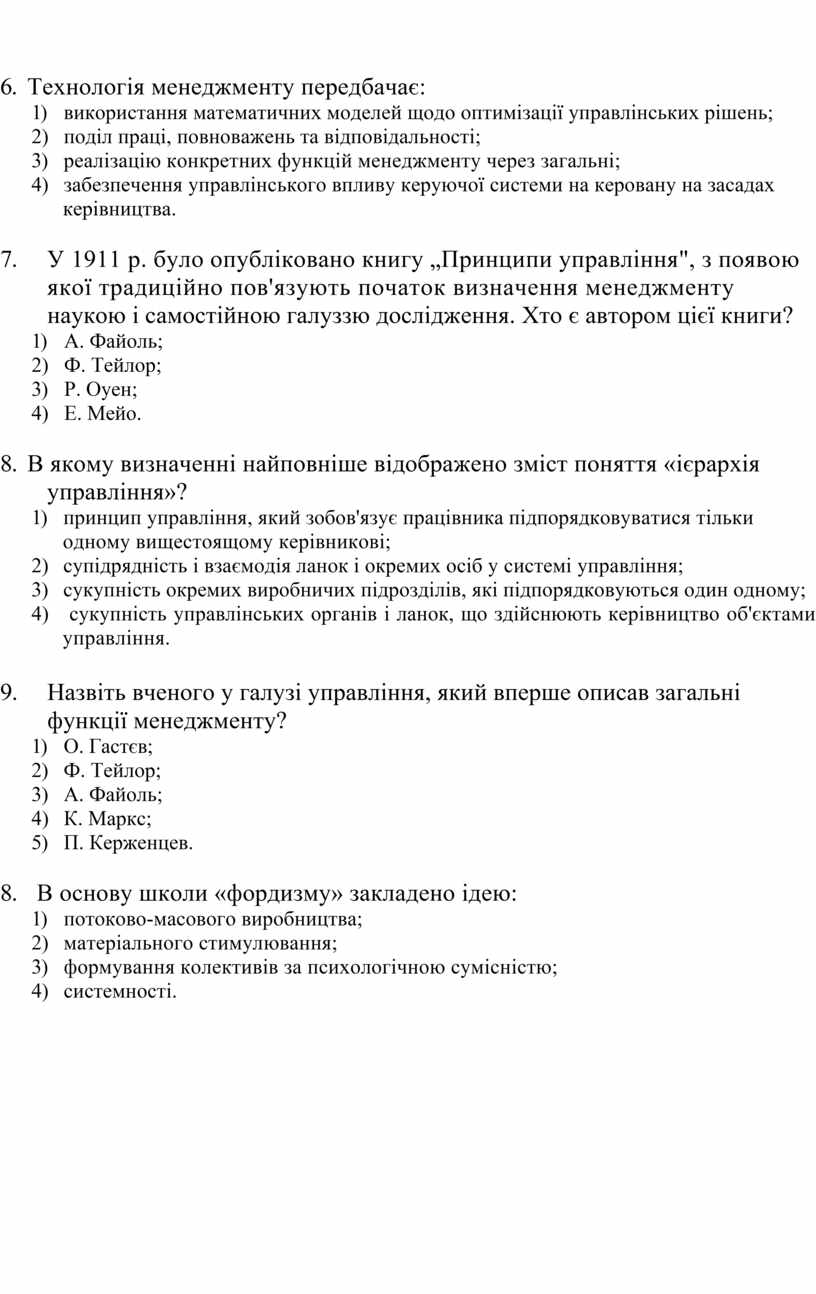 6. Технологія менеджменту передбачає:
1) використання математичних моделей щодо оптимізації управлінських рішень;
2) поділ праці, повноважень та відповідальності;
3) реалізацію конкретних функцій менеджменту через загальні;
4) забезпечення управлінського впливу керуючої системи на керовану на засадах керівництва.

7. У 1911 р. було опубліковано книгу „Принципи управління", з появою якої традиційно пов'язують початок визначення менеджменту наукою і самостійною галуззю дослідження. Хто є автором цієї книги?
1) А. Файоль;
2) Ф. Тейлор;
3) Р. Оуен;
4) Е. Мейо.

8. В якому визначенні найповніше відображено зміст поняття «ієрархія управління»?
1) принцип управління, який зобов'язує працівника підпорядковуватися тільки одному вищестоящому керівникові;
2) супідрядність і взаємодія ланок і окремих осіб у системі управління;
3) сукупність окремих виробничих підрозділів, які підпорядковуються один одному;
4) сукупність управлінських органів і ланок, що здійснюють керівництво об'єктами управління.

9. Назвіть вченого у галузі управління, який вперше описав загальні функції менеджменту?
1) О. Гастєв;
2) Ф. Тейлор;
3) А. Файоль;
4) К. Маркс;
5) П. Керженцев.

8. В основу школи «фордизму» закладено ідею:
1) потоково-масового виробництва;
2) матеріального стимулювання;
3) формування колективів за психологічною сумісністю;
4) системності.